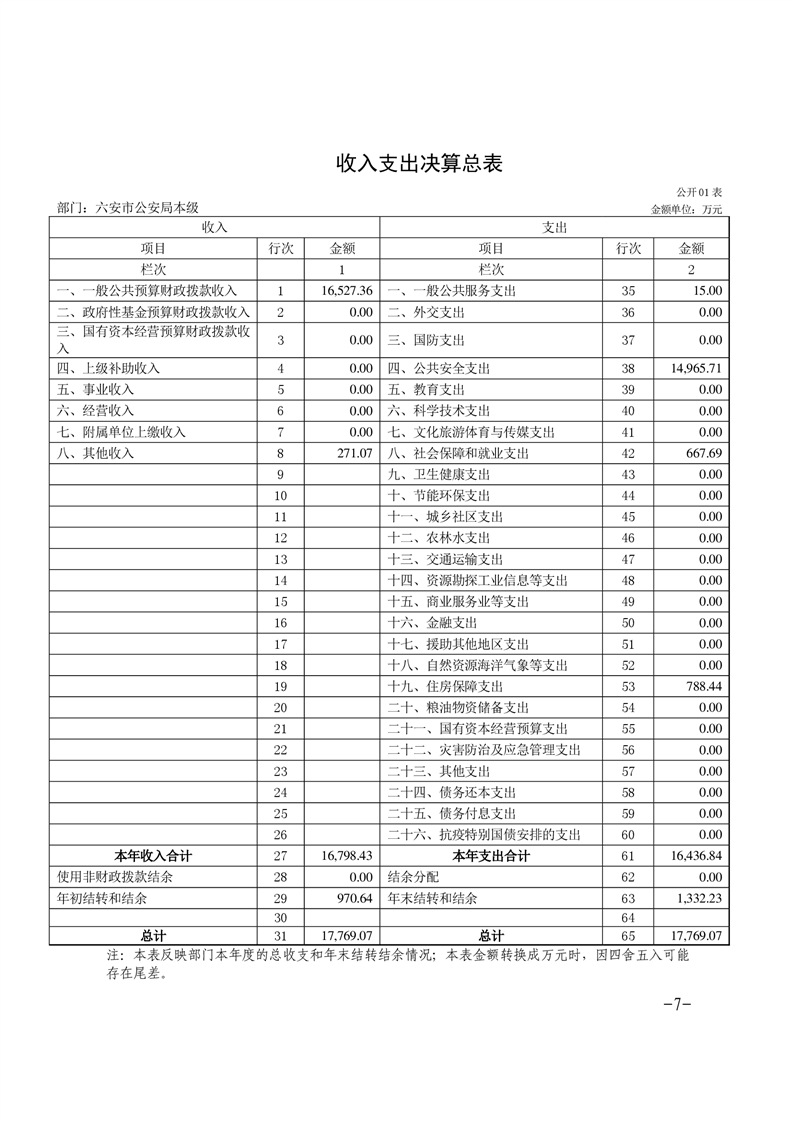 收入支出决算总表

公开01表

部门：六安市公安局本级

金额单位：万元

| 收入 | | | 支出 | | |
|---|---|---|---|---|---|
| 项目 | 行次 | 金额 | 项目 | 行次 | 金额 |
| 栏次 | | 1 | 栏次 | | 2 |
| 一、一般公共预算财政拨款收入 | 1 | 16,527.36 | 一、一般公共服务支出 | 35 | 15.00 |
| 二、政府性基金预算财政拨款收入 | 2 | 0.00 | 二、外交支出 | 36 | 0.00 |
| 三、国有资本经营预算财政拨款收入 | 3 | 0.00 | 三、国防支出 | 37 | 0.00 |
| 四、上级补助收入 | 4 | 0.00 | 四、公共安全支出 | 38 | 14,965.71 |
| 五、事业收入 | 5 | 0.00 | 五、教育支出 | 39 | 0.00 |
| 六、经营收入 | 6 | 0.00 | 六、科学技术支出 | 40 | 0.00 |
| 七、附属单位上缴收入 | 7 | 0.00 | 七、文化旅游体育与传媒支出 | 41 | 0.00 |
| 八、其他收入 | 8 | 271.07 | 八、社会保障和就业支出 | 42 | 667.69 |
| | 9 | | 九、卫生健康支出 | 43 | 0.00 |
| | 10 | | 十、节能环保支出 | 44 | 0.00 |
| | 11 | | 十一、城乡社区支出 | 45 | 0.00 |
| | 12 | | 十二、农林水支出 | 46 | 0.00 |
| | 13 | | 十三、交通运输支出 | 47 | 0.00 |
| | 14 | | 十四、资源勘探工业信息等支出 | 48 | 0.00 |
| | 15 | | 十五、商业服务业等支出 | 49 | 0.00 |
| | 16 | | 十六、金融支出 | 50 | 0.00 |
| | 17 | | 十七、援助其他地区支出 | 51 | 0.00 |
| | 18 | | 十八、自然资源海洋气象等支出 | 52 | 0.00 |
| | 19 | | 十九、住房保障支出 | 53 | 788.44 |
| | 20 | | 二十、粮油物资储备支出 | 54 | 0.00 |
| | 21 | | 二十一、国有资本经营预算支出 | 55 | 0.00 |
| | 22 | | 二十二、灾害防治及应急管理支出 | 56 | 0.00 |
| | 23 | | 二十三、其他支出 | 57 | 0.00 |
| | 24 | | 二十四、债务还本支出 | 58 | 0.00 |
| | 25 | | 二十五、债务付息支出 | 59 | 0.00 |
| | 26 | | 二十六、抗疫特别国债安排的支出 | 60 | 0.00 |
| 本年收入合计 | 27 | 16,798.43 | 本年支出合计 | 61 | 16,436.84 |
| 使用非财政拨款结余 | 28 | 0.00 | 结余分配 | 62 | 0.00 |
| 年初结转和结余 | 29 | 970.64 | 年末结转和结余 | 63 | 1,332.23 |
| | 30 | | | 64 | |
| 总计 | 31 | 17,769.07 | 总计 | 65 | 17,769.07 |

注：本表反映部门本年度的总收支和年末结转结余情况；本表金额转换成万元时，因四舍五入可能存在尾差。

-7-